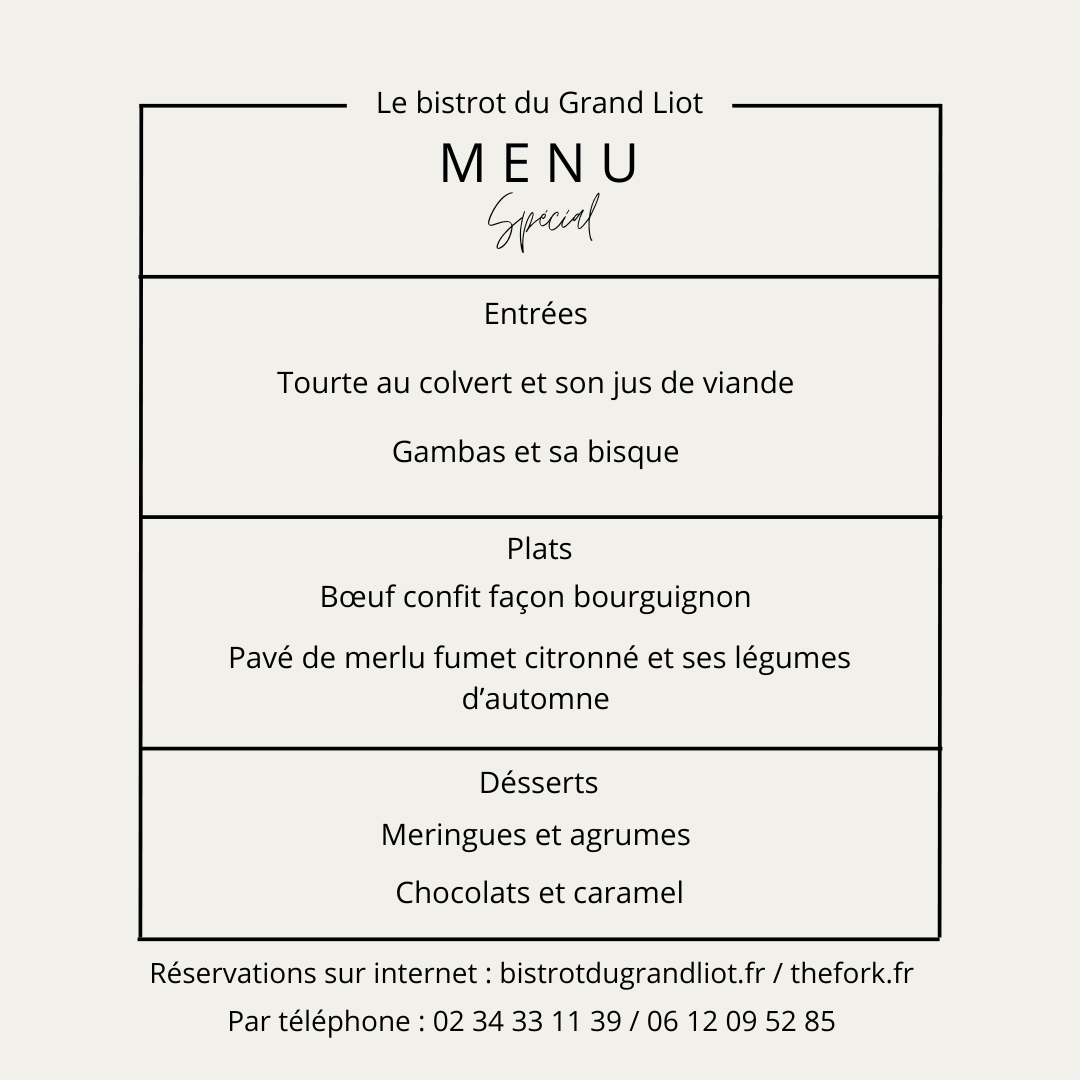 Le bistrot du Grand Liot

MENU

Spécial

Entrées

Tourte au colvert et son jus de viande

Gambas et sa bisque

Plats

Bœuf confit façon bourguignon

Pavé de merlu fumet citronné et ses légumes d'automne

Désserts

Meringues et agrumes

Chocolats et caramel

Réservations sur internet : bistrotdugrandliot.fr / thefork.fr

Par téléphone : 02 34 33 11 39 / 06 12 09 52 85